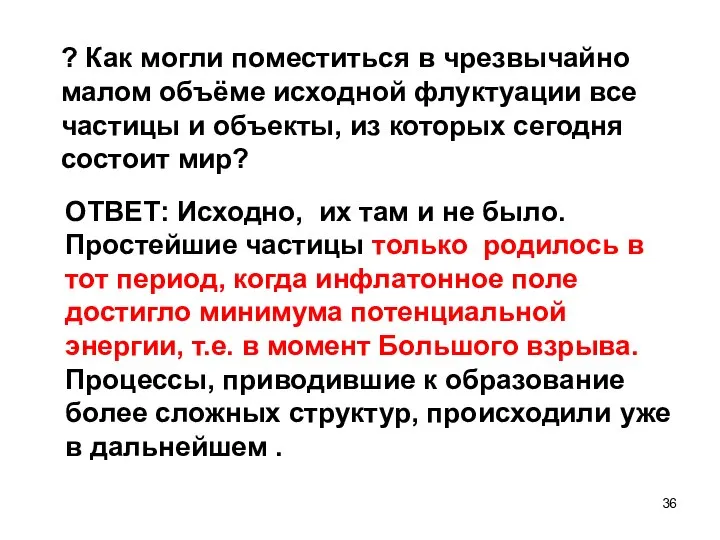 ? Как могли поместиться в чрезвычайно малом объёме исходной флуктуации все частицы и объекты, из которых сегодня состоит мир?

ОТВЕТ: Исходно, их там и не было. Простейшие частицы только родилось в тот период, когда инфлатонное поле достигло минимума потенциальной энергии, т.е. в момент Большого взрыва. Процессы, приводившие к образование более сложных структур, происходили уже в дальнейшем .

36